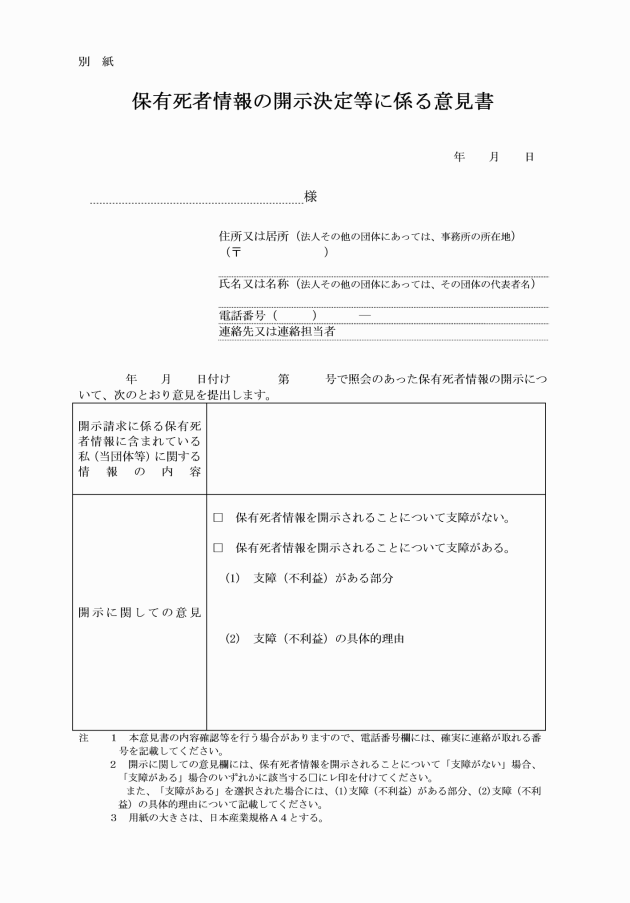 別　紙

保有死者情報の開示決定等に係る意見書

年　　月　　日

様

住所又は居所（法人その他の団体にあっては、事務所の所在地）
（〒　　　　　　）

氏名又は名称（法人その他の団体にあっては、その団体の代表者名）

電話番号（　　　）　　―
連絡先又は連絡担当者

年　　月　　日付け　　　第　　　号で照会のあった保有死者情報の開示について、次のとおり意見を提出します。

| 開示請求に係る保有死者情報に含まれている私（当団体等）に関する情報の内容 | |
|---|---|
| 開示に関しての意見 | □　保有死者情報を開示されることについて支障がない。<br>□　保有死者情報を開示されることについて支障がある。<br>(1)　支障（不利益）がある部分<br>(2)　支障（不利益）の具体的理由 |

注　1　本意見書の内容確認等を行う場合がありますので、電話番号欄には、確実に連絡が取れる番号を記載してください。
2　開示に関しての意見欄には、保有死者情報を開示されることについて「支障がない」場合、「支障がある」場合のいずれかに該当する□にレ印を付けてください。
また、「支障がある」を選択された場合には、(1)支障（不利益）がある部分、(2)支障（不利益）の具体的理由について記載してください。
3　用紙の大きさは、日本産業規格Ａ４とする。